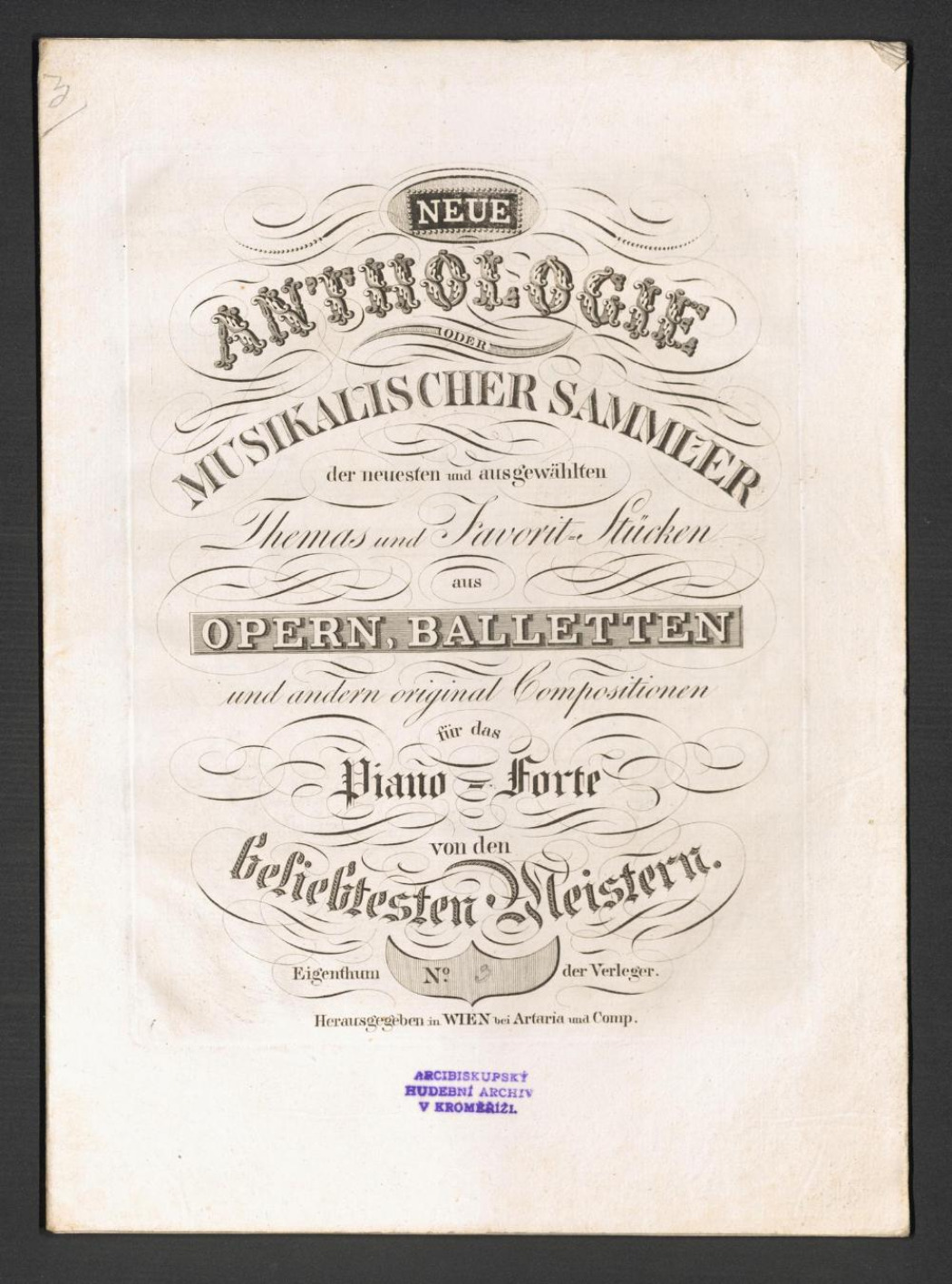 3

NEUE

ANTHOLOGIE

ODER

MUSIKALISCHER SAMMLER

der neuesten und ausgewählten

Themas und Favorit-Stücken

aus

OPERN, BALLETTEN

und andern original Compositionen

für das

Piano-Forte

von den

beliebtesten Meistern.

Eigenthum Nº 3 der Verleger.

Herausgegeben in WIEN bei Artaria und Comp.

ARCIBISKUPSKÝ
HUDEBNÍ ARCHIV
V KROMĚŘÍŽI.